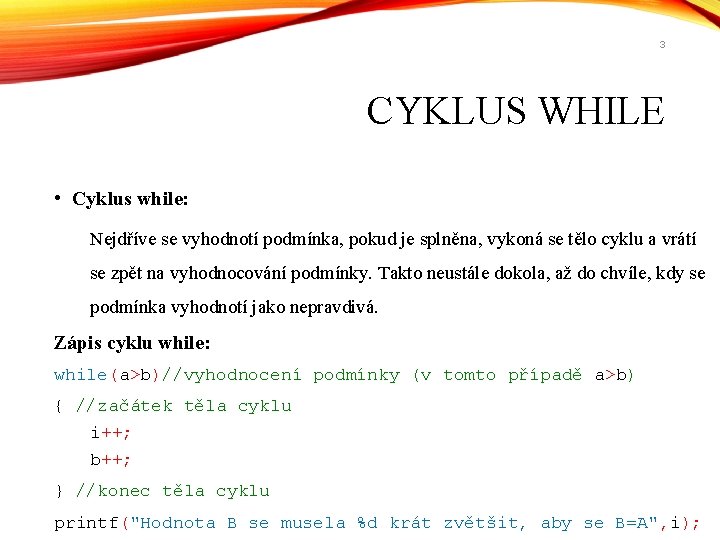 3

CYKLUS WHILE

• Cyklus while:

Nejdříve se vyhodnotí podmínka, pokud je splněna, vykoná se tělo cyklu a vrátí se zpět na vyhodnocování podmínky. Takto neustále dokola, až do chvíle, kdy se podmínka vyhodnotí jako nepravdivá.

Zápis cyklu while:

while(a>b)//vyhodnocení podmínky (v tomto případě a>b)
{ //začátek těla cyklu
i++;
b++;
} //konec těla cyklu
printf("Hodnota B se musela %d krát zvětšit, aby se B=A",i);